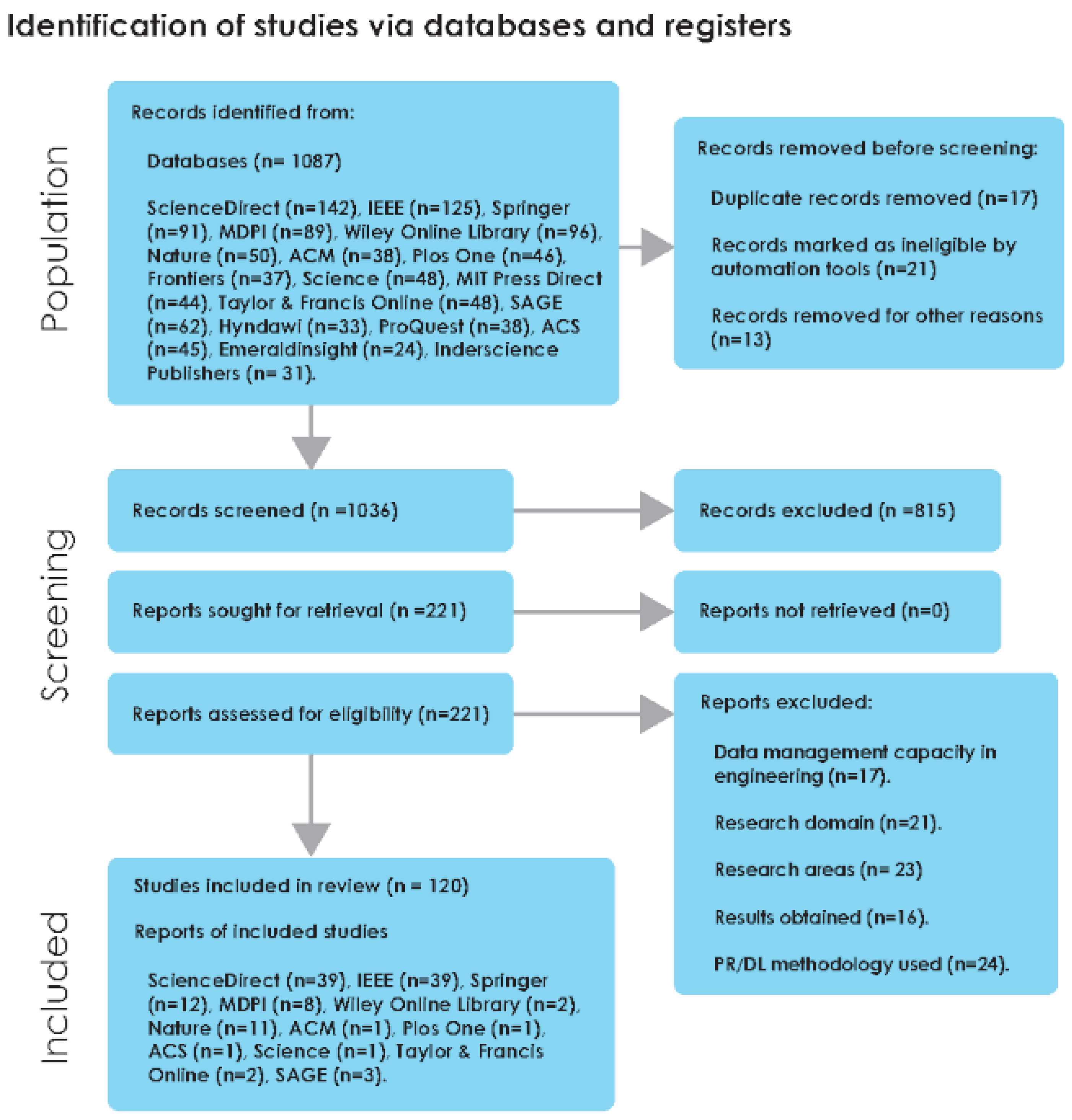 Identification of studies via databases and registers

Population

Records identified from:

Databases (n= 1087)

ScienceDirect (n=142), IEEE (n=125), Springer (n=91), MDPI (n=89), Wiley Online Library (n=96), Nature (n=50), ACM (n=38), Plos One (n=46), Frontiers (n=37), Science (n=48), MIT Press Direct (n=44), Taylor & Francis Online (n=48), SAGE (n=62), Hyndawi (n=33), ProQuest (n=38), ACS (n=45), Emeraldinsight (n=24), Inderscience Publishers (n= 31).

Records removed before screening:

Duplicate records removed (n=17)

Records marked as ineligible by automation tools (n=21)

Records removed for other reasons (n=13)

Screening

Records screened (n =1036)

Records excluded (n =815)

Reports sought for retrieval (n =221)

Reports not retrieved (n=0)

Reports assessed for eligibility (n=221)

Reports excluded:

Data management capacity in engineering (n=17).

Research domain (n=21).

Research areas (n= 23)

Results obtained (n=16).

PR/DL methodology used (n=24).

Included

Studies included in review (n = 120)

Reports of included studies

ScienceDirect (n=39), IEEE (n=39), Springer (n=12), MDPI (n=8), Wiley Online Library (n=2), Nature (n=11), ACM (n=1), Plos One (n=1), ACS (n=1), Science (n=1), Taylor & Francis Online (n=2), SAGE (n=3).